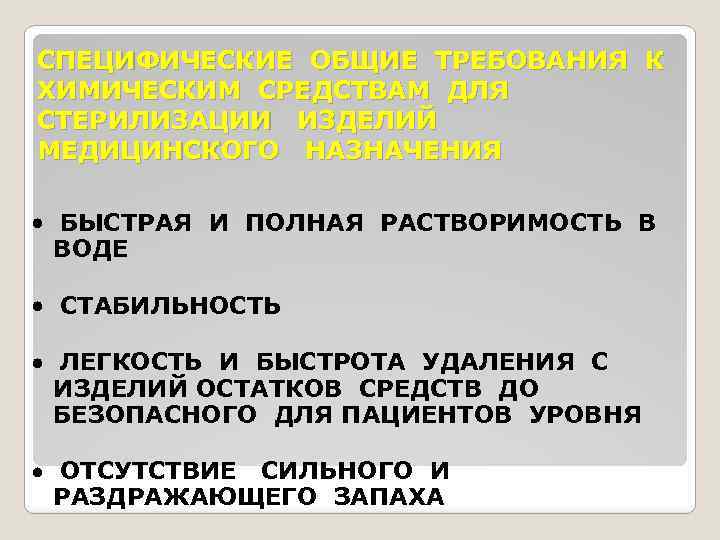 СПЕЦИФИЧЕСКИЕ ОБЩИЕ ТРЕБОВАНИЯ К ХИМИЧЕСКИМ СРЕДСТВАМ ДЛЯ СТЕРИЛИЗАЦИИ ИЗДЕЛИЙ МЕДИЦИНСКОГО НАЗНАЧЕНИЯ

• БЫСТРАЯ И ПОЛНАЯ РАСТВОРИМОСТЬ В ВОДЕ

• СТАБИЛЬНОСТЬ

• ЛЕГКОСТЬ И БЫСТРОТА УДАЛЕНИЯ С ИЗДЕЛИЙ ОСТАТКОВ СРЕДСТВ ДО БЕЗОПАСНОГО ДЛЯ ПАЦИЕНТОВ УРОВНЯ

• ОТСУТСТВИЕ СИЛЬНОГО И РАЗДРАЖАЮЩЕГО ЗАПАХА